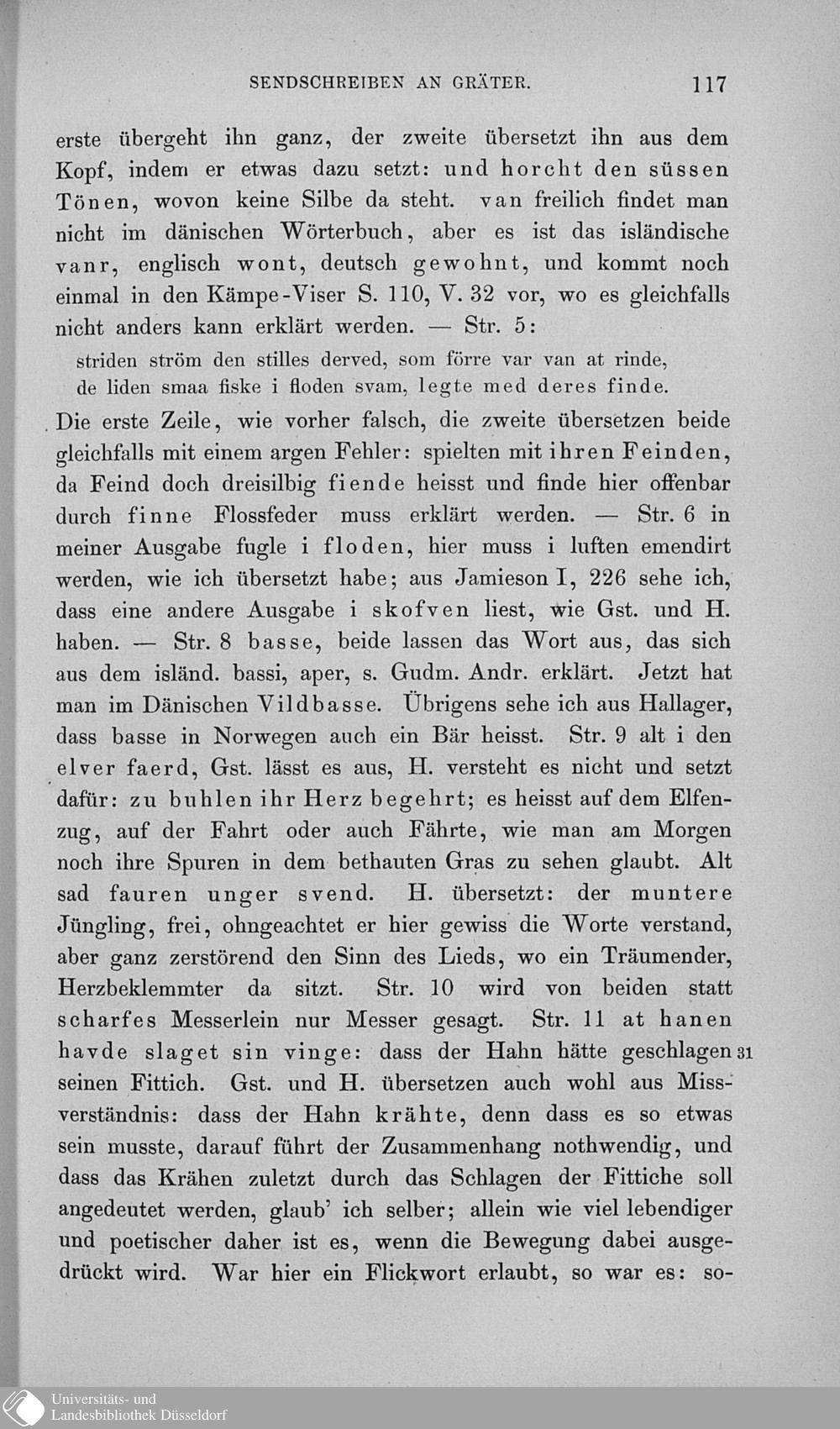 SENDSCHREIBEN AN GRÄTER. 117

erste übergeht ihn ganz, der zweite übersetzt ihn aus dem Kopf, indem er etwas dazu setzt: und horcht den süssen Tönen, wovon keine Silbe da steht. van freilich findet man nicht im dänischen Wörterbuch, aber es ist das isländische vanr, englisch wont, deutsch gewohnt, und kommt noch einmal in den Kämpe-Viser S. 110, V. 32 vor, wo es gleichfalls nicht anders kann erklärt werden. — Str. 5:

striden ström den stilles derved, som förre var van at rinde,
de liden smaa fiske i floden svam, legte med deres finde.

Die erste Zeile, wie vorher falsch, die zweite übersetzen beide gleichfalls mit einem argen Fehler: spielten mit ihren Feinden, da Feind doch dreisilbig fiende heisst und finde hier offenbar durch finne Flossfeder muss erklärt werden. — Str. 6 in meiner Ausgabe fugle i floden, hier muss i luften emendirt werden, wie ich übersetzt habe; aus Jamieson I, 226 sehe ich, dass eine andere Ausgabe i skofven liest, wie Gst. und H. haben. — Str. 8 basse, beide lassen das Wort aus, das sich aus dem isländ. bassi, aper, s. Gudm. Andr. erklärt. Jetzt hat man im Dänischen Vildbasse. Übrigens sehe ich aus Hallager, dass basse in Norwegen auch ein Bär heisst. Str. 9 alt i den elver faerd, Gst. lässt es aus, H. versteht es nicht und setzt dafür: zu buhlen ihr Herz begehrt; es heisst auf dem Elfenzug, auf der Fahrt oder auch Fährte, wie man am Morgen noch ihre Spuren in dem bethauten Gras zu sehen glaubt. Alt sad fauren unger svend. H. übersetzt: der muntere Jüngling, frei, ohngeachtet er hier gewiss die Worte verstand, aber ganz zerstörend den Sinn des Lieds, wo ein Träumender, Herzbeklemmter da sitzt. Str. 10 wird von beiden statt scharfes Messerlein nur Messer gesagt. Str. 11 at hanen havde slaget sin vinge: dass der Hahn hätte geschlagen 31 seinen Fittich. Gst. und H. übersetzen auch wohl aus Missverständnis: dass der Hahn krähte, denn dass es so etwas sein musste, darauf führt der Zusammenhang nothwendig, und dass das Krähen zuletzt durch das Schlagen der Fittiche soll angedeutet werden, glaub' ich selber; allein wie viel lebendiger und poetischer daher ist es, wenn die Bewegung dabei ausgedrückt wird. War hier ein Flickwort erlaubt, so war es: so-

Universitäts- und
Landesbibliothek Düsseldorf